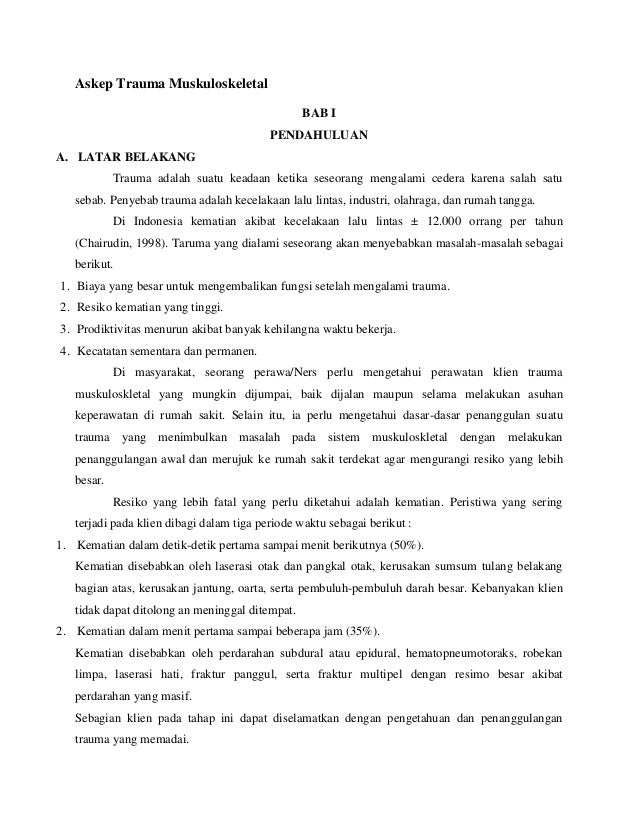 Askep Trauma Muskuloskeletal

BAB I

PENDAHULUAN

A. LATAR BELAKANG

Trauma adalah suatu keadaan ketika seseorang mengalami cedera karena salah satu sebab. Penyebab trauma adalah kecelakaan lalu lintas, industri, olahraga, dan rumah tangga.

Di Indonesia kematian akibat kecelakaan lalu lintas ± 12.000 orrang per tahun (Chairudin, 1998). Taruma yang dialami seseorang akan menyebabkan masalah-masalah sebagai berikut.

1. Biaya yang besar untuk mengembalikan fungsi setelah mengalami trauma.
2. Resiko kematian yang tinggi.
3. Prodiktivitas menurun akibat banyak kehilangna waktu bekerja.
4. Kecatatan sementara dan permanen.

Di masyarakat, seorang perawa/Ners perlu mengetahui perawatan klien trauma muskuloskletal yang mungkin dijumpai, baik dijalan maupun selama melakukan asuhan keperawatan di rumah sakit. Selain itu, ia perlu mengetahui dasar-dasar penanggulan suatu trauma yang menimbulkan masalah pada sistem muskuloskletal dengan melakukan penanggulangan awal dan merujuk ke rumah sakit terdekat agar mengurangi resiko yang lebih besar.

Resiko yang lebih fatal yang perlu diketahui adalah kematian. Peristiwa yang sering terjadi pada klien dibagi dalam tiga periode waktu sebagai berikut :

1. Kematian dalam detik-detik pertama sampai menit berikutnya (50%).
Kematian disebabkan oleh laserasi otak dan pangkal otak, kerusakan sumsum tulang belakang bagian atas, kerusakan jantung, oarta, serta pembuluh-pembuluh darah besar. Kebanyakan klien tidak dapat ditolong an meninggal ditempat.
2. Kematian dalam menit pertama sampai beberapa jam (35%).
Kematian disebabkan oleh perdarahan subdural atau epidural, hematopneumotoraks, robekan limpa, laserasi hati, fraktur panggul, serta fraktur multipel dengan resimo besar akibat perdarahan yang masif.
Sebagian klien pada tahap ini dapat diselamatkan dengan pengetahuan dan penanggulangan trauma yang memadai.